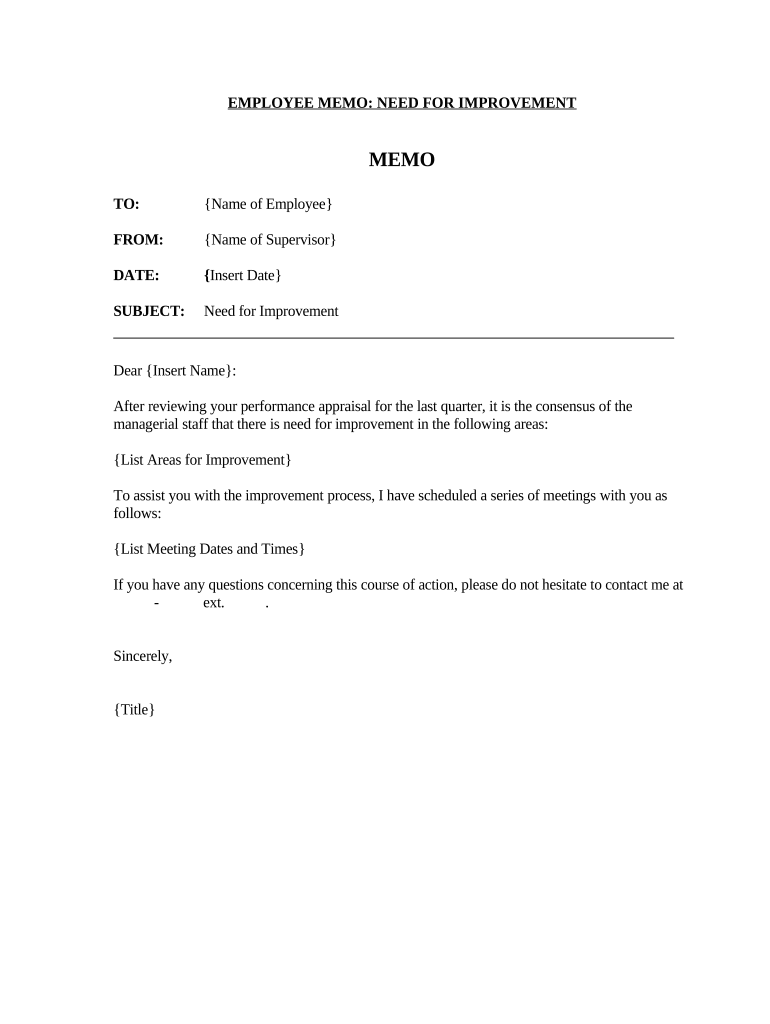 EMPLOYEE MEMO: NEED FOR IMPROVEMENT

MEMO

TO: {Name of Employee}

FROM: {Name of Supervisor}

DATE: {Insert Date}

SUBJECT: Need for Improvement

Dear {Insert Name}:

After reviewing your performance appraisal for the last quarter, it is the consensus of the managerial staff that there is need for improvement in the following areas:

{List Areas for Improvement}

To assist you with the improvement process, I have scheduled a series of meetings with you as follows:

{List Meeting Dates and Times}

If you have any questions concerning this course of action, please do not hesitate to contact me at - ext. .

Sincerely,

{Title}